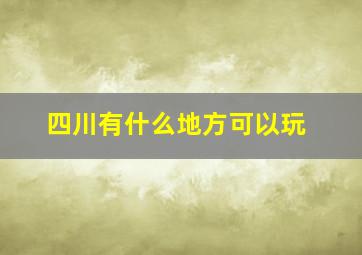 四川有什么地方可以玩